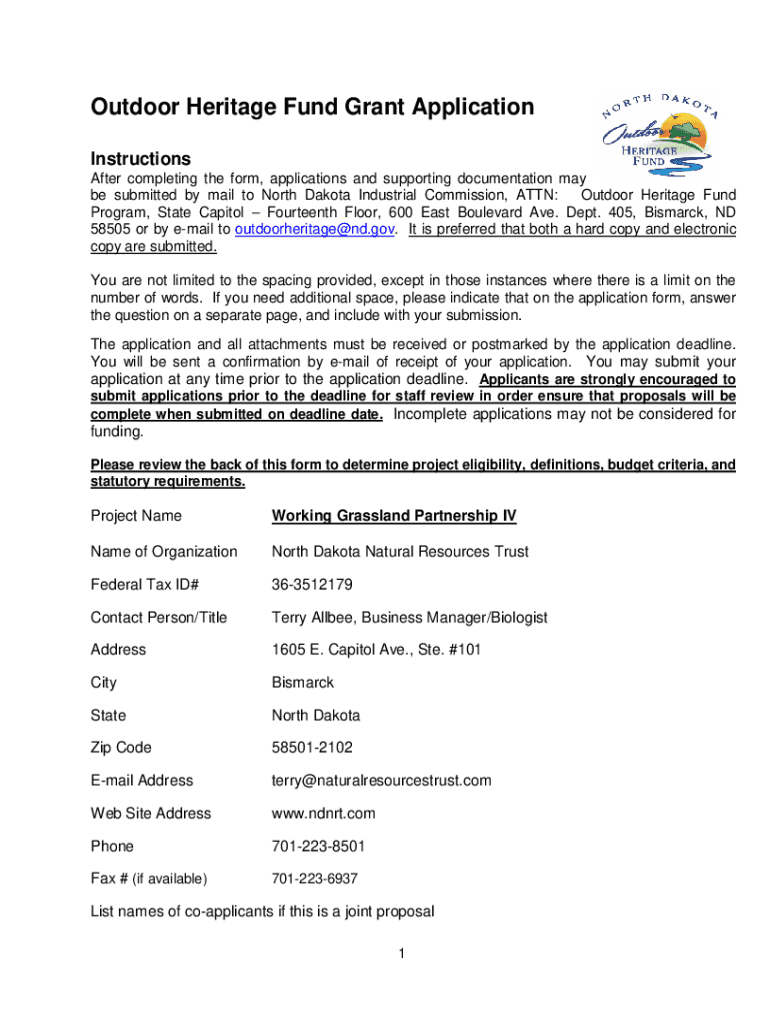 Outdoor Heritage Fund Grant Application

NORTH DAKOTA Outdoor HERITAGE FUND

Instructions

After completing the form, applications and supporting documentation may be submitted by mail to North Dakota Industrial Commission, ATTN: Outdoor Heritage Fund Program, State Capitol – Fourteenth Floor, 600 East Boulevard Ave. Dept. 405, Bismarck, ND 58505 or by e-mail to outdoorheritage@nd.gov. It is preferred that both a hard copy and electronic copy are submitted.

You are not limited to the spacing provided, except in those instances where there is a limit on the number of words. If you need additional space, please indicate that on the application form, answer the question on a separate page, and include with your submission.

The application and all attachments must be received or postmarked by the application deadline. You will be sent a confirmation by e-mail of receipt of your application. You may submit your application at any time prior to the application deadline. Applicants are strongly encouraged to submit applications prior to the deadline for staff review in order ensure that proposals will be complete when submitted on deadline date. Incomplete applications may not be considered for funding.

Please review the back of this form to determine project eligibility, definitions, budget criteria, and statutory requirements.

| | |
|---|---|
| Project Name | Working Grassland Partnership IV |
| Name of Organization | North Dakota Natural Resources Trust |
| Federal Tax ID# | 36-3512179 |
| Contact Person/Title | Terry Allbee, Business Manager/Biologist |
| Address | 1605 E. Capitol Ave., Ste. #101 |
| City | Bismarck |
| State | North Dakota |
| Zip Code | 58501-2102 |
| E-mail Address | terry@naturalresourcestrust.com |
| Web Site Address | www.ndnrt.com |
| Phone | 701-223-8501 |
| Fax # (if available) | 701-223-6937 |

List names of co-applicants if this is a joint proposal

1